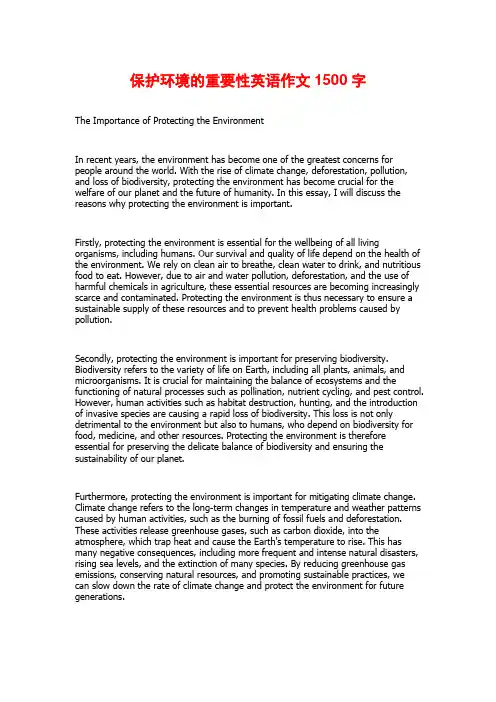 保护环境的重要性英语作文 1500 字

The Importance of Protecting the Environment

In recent years, the environment has become one of the greatest concerns for people around the world. With the rise of climate change, deforestation, pollution, and loss of biodiversity, protecting the environment has become crucial for the welfare of our planet and the future of humanity. In this essay, I will discuss the reasons why protecting the environment is important.

Firstly, protecting the environment is essential for the wellbeing of all living organisms, including humans. Our survival and quality of life depend on the health of the environment. We rely on clean air to breathe, clean water to drink, and nutritious food to eat. However, due to air and water pollution, deforestation, and the use of harmful chemicals in agriculture, these essential resources are becoming increasingly scarce and contaminated. Protecting the environment is thus necessary to ensure a sustainable supply of these resources and to prevent health problems caused by pollution.

Secondly, protecting the environment is important for preserving biodiversity. Biodiversity refers to the variety of life on Earth, including all plants, animals, and microorganisms. It is crucial for maintaining the balance of ecosystems and the functioning of natural processes such as pollination, nutrient cycling, and pest control. However, human activities such as habitat destruction, hunting, and the introduction of invasive species are causing a rapid loss of biodiversity. This loss is not only detrimental to the environment but also to humans, who depend on biodiversity for food, medicine, and other resources. Protecting the environment is therefore essential for preserving the delicate balance of biodiversity and ensuring the sustainability of our planet.

Furthermore, protecting the environment is important for mitigating climate change. Climate change refers to the long-term changes in temperature and weather patterns caused by human activities, such as the burning of fossil fuels and deforestation. These activities release greenhouse gases, such as carbon dioxide, into the atmosphere, which trap heat and cause the Earth's temperature to rise. This has many negative consequences, including more frequent and intense natural disasters, rising sea levels, and the extinction of many species. By reducing greenhouse gas emissions, conserving natural resources, and promoting sustainable practices, we can slow down the rate of climate change and protect the environment for future generations.